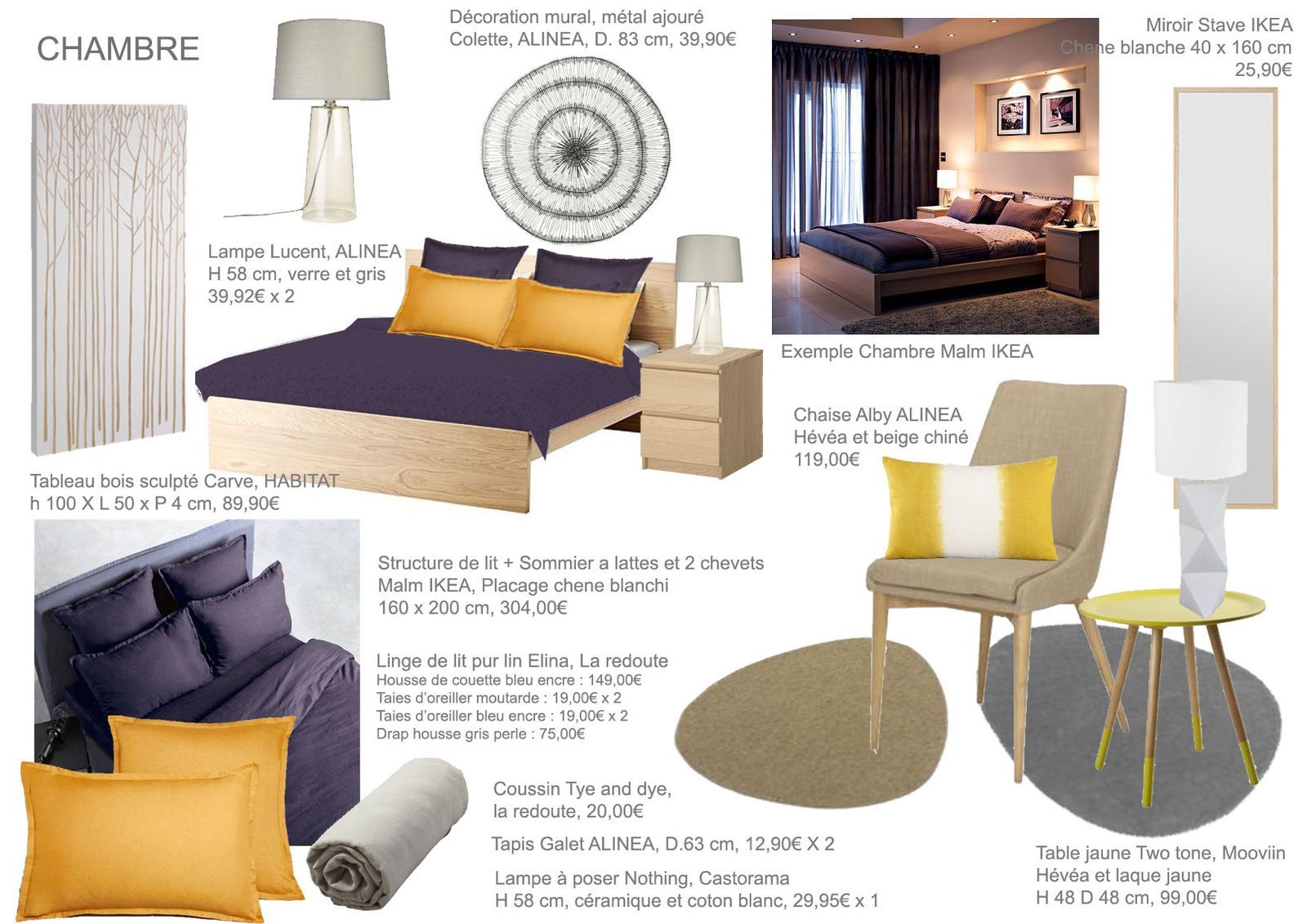 CHAMBRE

Décoration mural, métal ajouré
Colette, ALINEA, D. 83 cm, 39,90€

Miroir Stave IKEA
Chene blanche 40 x 160 cm
25,90€

Lampe Lucent, ALINEA
H 58 cm, verre et gris
39,92€ x 2

Exemple Chambre Malm IKEA

Chaise Alby ALINEA
Hévéa et beige chiné
119,00€

Tableau bois sculpté Carve, HABITAT
h 100 X L 50 x P 4 cm, 89,90€

Structure de lit + Sommier a lattes et 2 chevets
Malm IKEA, Placage chene blanchi
160 x 200 cm, 304,00€

Linge de lit pur lin Elina, La redoute
Housse de couette bleu encre : 149,00€
Taies d'oreiller moutarde : 19,00€ x 2
Taies d'oreiller bleu encre : 19,00€ x 2
Drap housse gris perle : 75,00€

Coussin Tye and dye,
la redoute, 20,00€

Tapis Galet ALINEA, D.63 cm, 12,90€ X 2

Lampe à poser Nothing, Castorama
H 58 cm, céramique et coton blanc, 29,95€ x 1

Table jaune Two tone, Mooviin
Hévéa et laque jaune
H 48 D 48 cm, 99,00€